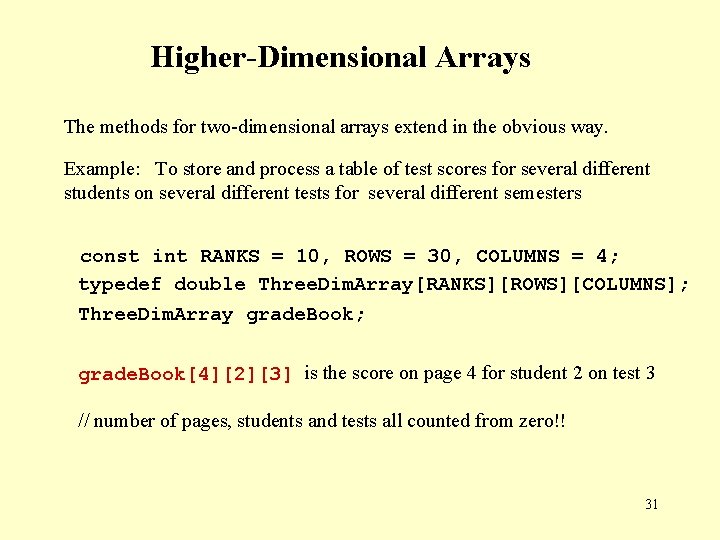 Higher-Dimensional Arrays

The methods for two-dimensional arrays extend in the obvious way.

Example: To store and process a table of test scores for several different students on several different tests for several different semesters

const int RANKS = 10, ROWS = 30, COLUMNS = 4;
typedef double ThreeDimArray[RANKS][ROWS][COLUMNS];
ThreeDimArray gradeBook;

gradeBook[4][2][3] is the score on page 4 for student 2 on test 3

// number of pages, students and tests all counted from zero!!

31